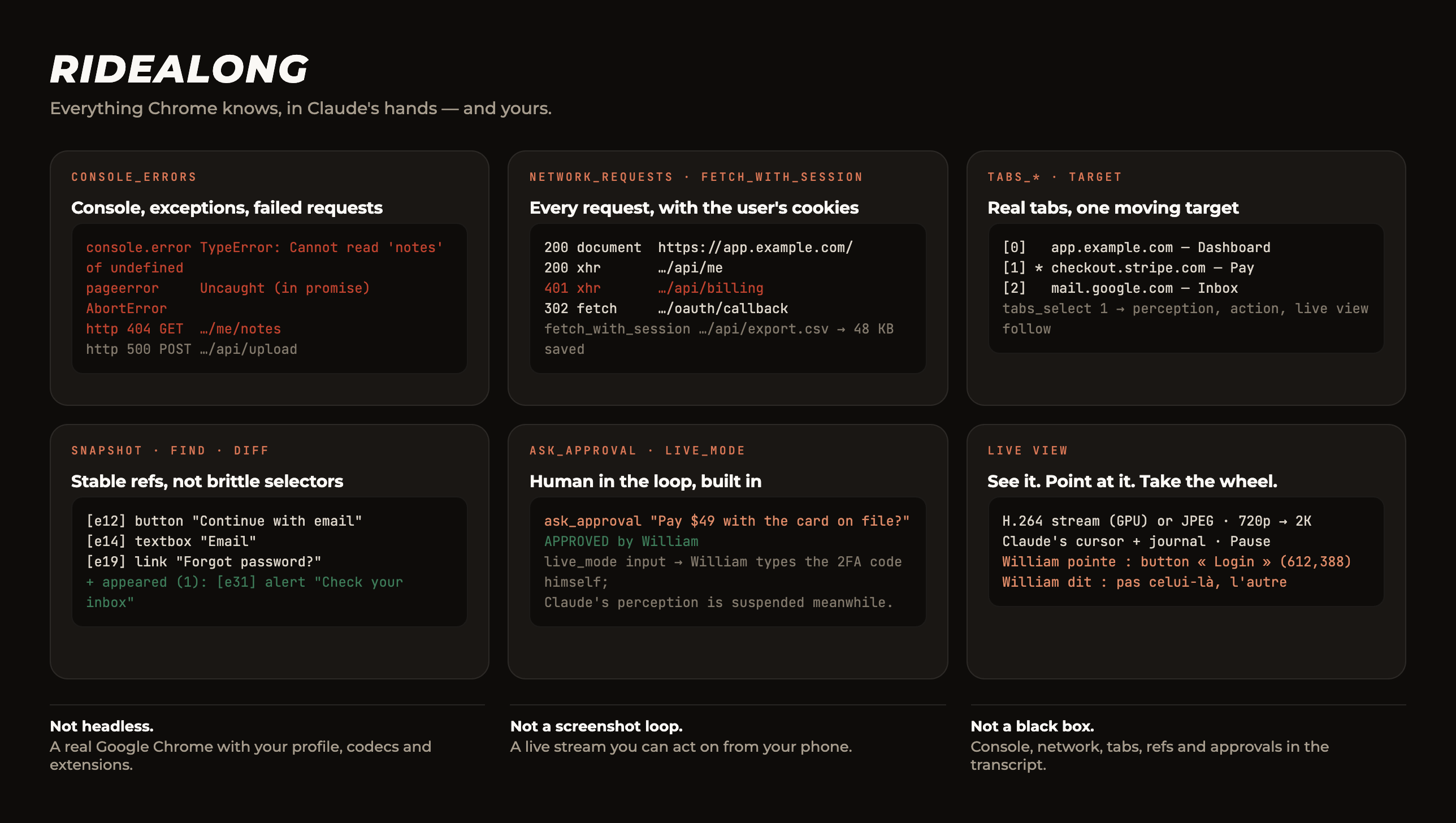 RIDEALONG

Everything Chrome knows, in Claude's hands — and yours.

CONSOLE_ERRORS

Console, exceptions, failed requests

console.error TypeError: Cannot read 'notes' of undefined
pageerror Uncaught (in promise) AbortError
http 404 GET …/me/notes
http 500 POST …/api/upload

NETWORK_REQUESTS · FETCH_WITH_SESSION

Every request, with the user's cookies

200 document https://app.example.com/
200 xhr …/api/me
401 xhr …/api/billing
302 fetch …/oauth/callback
fetch_with_session …/api/export.csv → 48 KB saved

TABS_* · TARGET

Real tabs, one moving target

[0] app.example.com — Dashboard
[1] * checkout.stripe.com — Pay
[2] mail.google.com — Inbox
tabs_select 1 → perception, action, live view follow

SNAPSHOT · FIND · DIFF

Stable refs, not brittle selectors

[e12] button "Continue with email"
[e14] textbox "Email"
[e19] link "Forgot password?"
+ appeared (1): [e31] alert "Check your inbox"

ASK_APPROVAL · LIVE_MODE

Human in the loop, built in

ask_approval "Pay $49 with the card on file?"
APPROVED by William
live_mode input → William types the 2FA code himself;
Claude's perception is suspended meanwhile.

LIVE VIEW

See it. Point at it. Take the wheel.

H.264 stream (GPU) or JPEG · 720p → 2K
Claude's cursor + journal · Pause
William pointe : button « Login » (612,388)
William dit : pas celui-là, l'autre

Not headless.
A real Google Chrome with your profile, codecs and extensions.

Not a screenshot loop.
A live stream you can act on from your phone.

Not a black box.
Console, network, tabs, refs and approvals in the transcript.